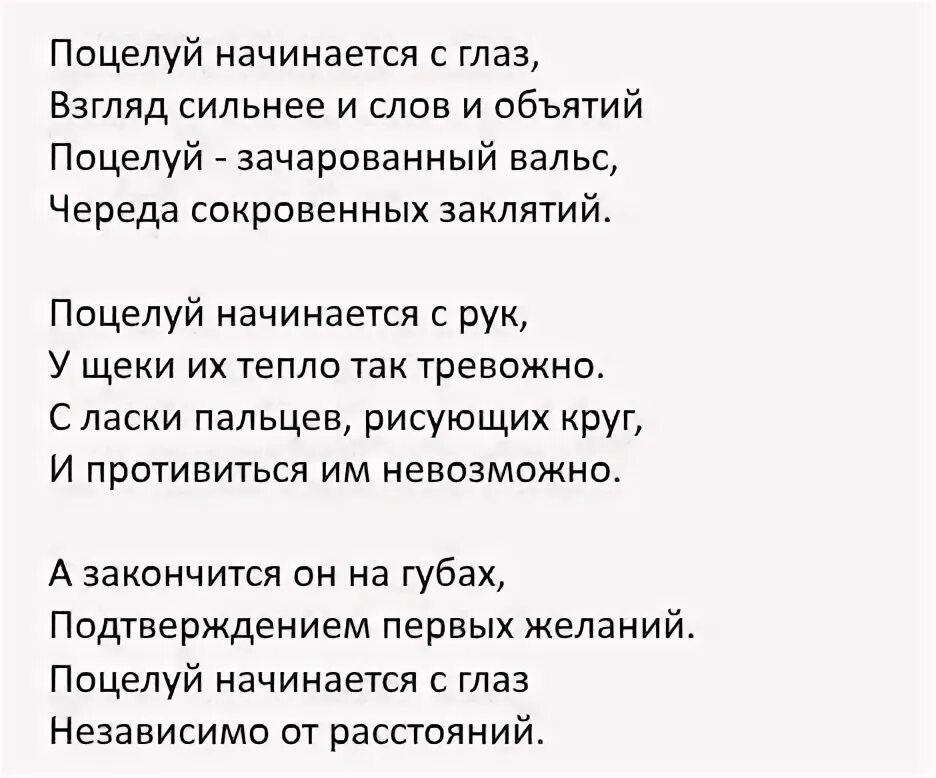 Поцелуй начинается с глаз,
Взгляд сильнее и слов и объятий
Поцелуй - зачарованный вальс,
Череда сокровенных заклятий.

Поцелуй начинается с рук,
У щеки их тепло так тревожно.
С ласки пальцев, рисующих круг,
И противиться им невозможно.

А закончится он на губах,
Подтверждением первых желаний.
Поцелуй начинается с глаз
Независимо от расстояний.